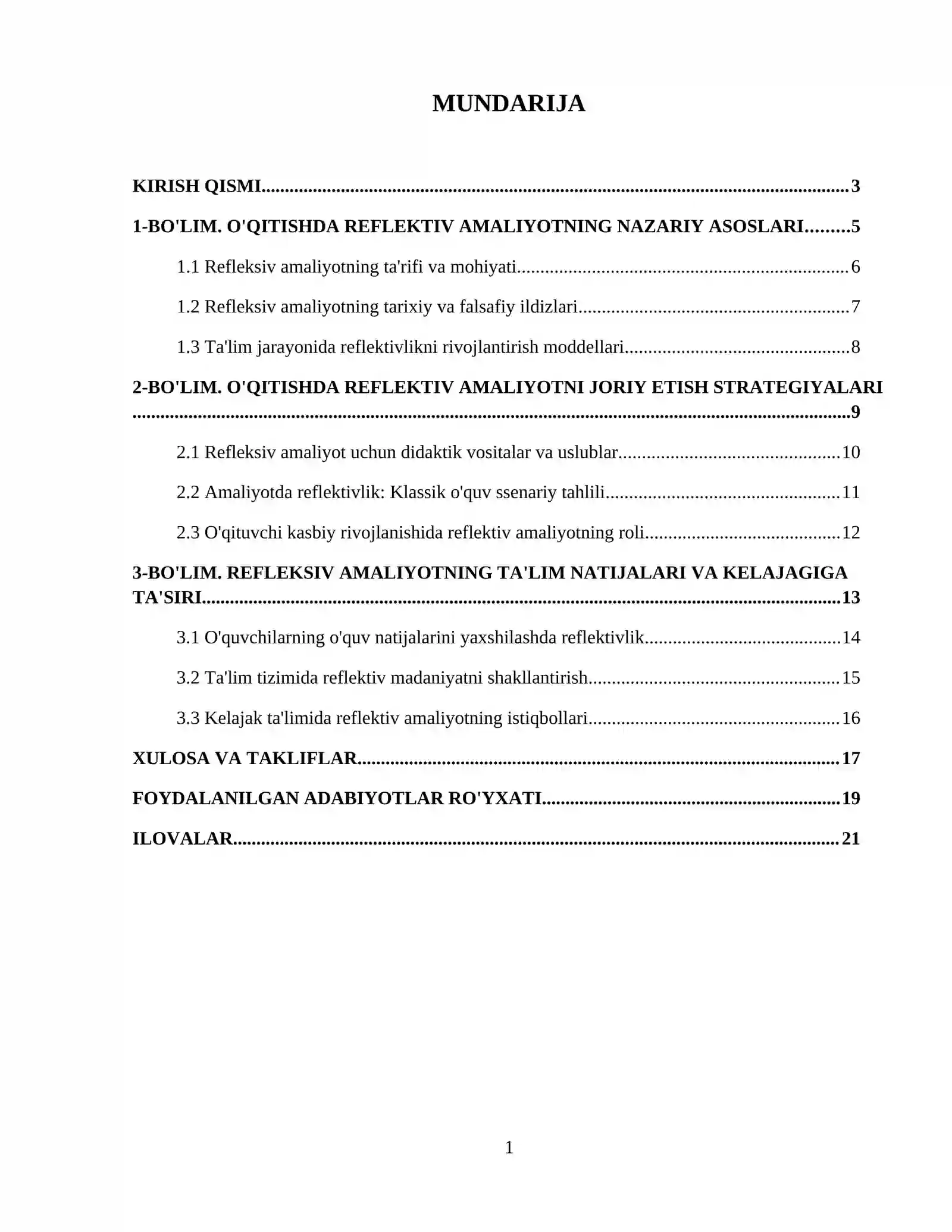 MUNDARIJA

KIRISH QISMI 3

1-BO'LIM. O'QITISHDA REFLEKTIV AMALIYOTNING NAZARIY ASOSLARI 5

1.1 Refleksiv amaliyotning ta'rifi va mohiyati 6

1.2 Refleksiv amaliyotning tarixiy va falsafiy ildizlari 7

1.3 Ta'lim jarayonida reflektivlikni rivojlantirish moddellari 8

2-BO'LIM. O'QITISHDA REFLEKTIV AMALIYOTNI JORIY ETISH STRATEGIYALARI 9

2.1 Refleksiv amaliyot uchun didaktik vositalar va uslublar 10

2.2 Amaliyotda reflektivlik: Klassik o'quv ssenariy tahlili 11

2.3 O'qituvchi kasbiy rivojlanishida reflektiv amaliyotning roli 12

3-BO'LIM. REFLEKSIV AMALIYOTNING TA'LIM NATIJALARI VA KELAJAGIGA TA'SIRI 13

3.1 O'quvchilarning o'quv natijalarini yaxshilashda reflektivlik 14

3.2 Ta'lim tizimida reflektiv madaniyatni shakllantirish 15

3.3 Kelajak ta'limida reflektiv amaliyotning istiqbollari 16

XULOSA VA TAKLIFLAR 17

FOYDALANILGAN ADABIYOTLAR RO'YXATI 19

ILOVALAR 21

1